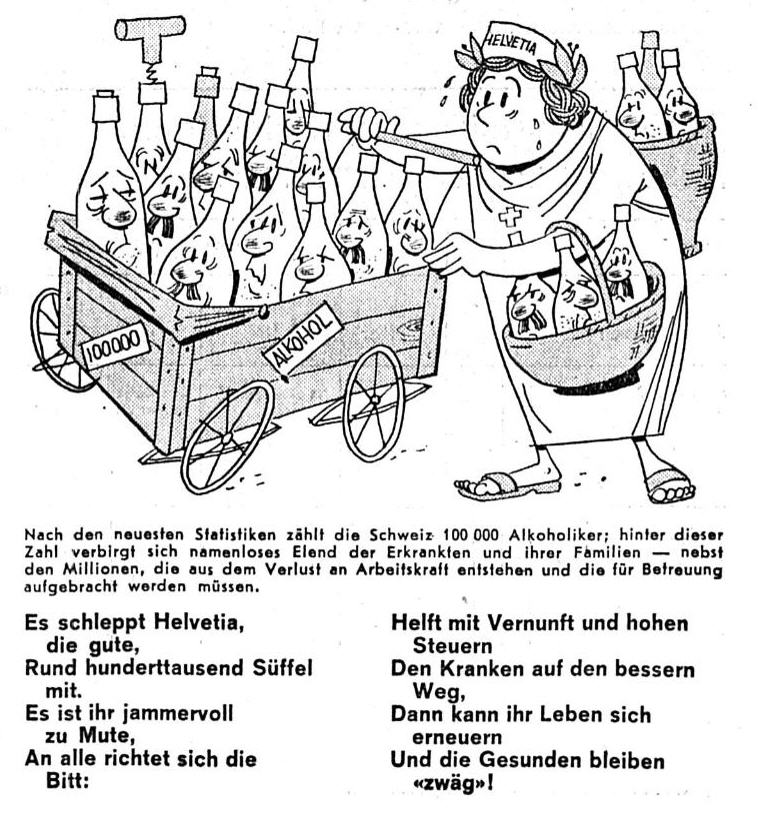 HELVETIA

100000

ALKOHOL

Nach den neuesten Statistiken zählt die Schweiz 100 000 Alkoholiker; hinter dieser Zahl verbirgt sich namenloses Elend der Erkrankten und ihrer Familien — nebst den Millionen, die aus dem Verlust an Arbeitskraft entstehen und die für Betreuung aufgebracht werden müssen.

Es schleppt Helvetia,
die gute,
Rund hunderttausend Süffel
mit.
Es ist ihr jammervoll
zu Mute,
An alle richtet sich die
Bitt:

Helft mit Vernunft und hohen
Steuern
Den Kranken auf den bessern
Weg,
Dann kann ihr Leben sich
erneuern
Und die Gesunden bleiben
«zwäg»!